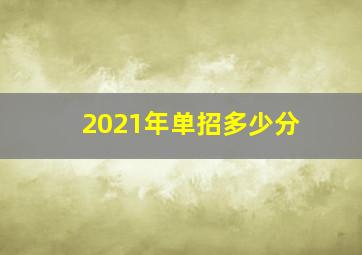 2021年单招多少分